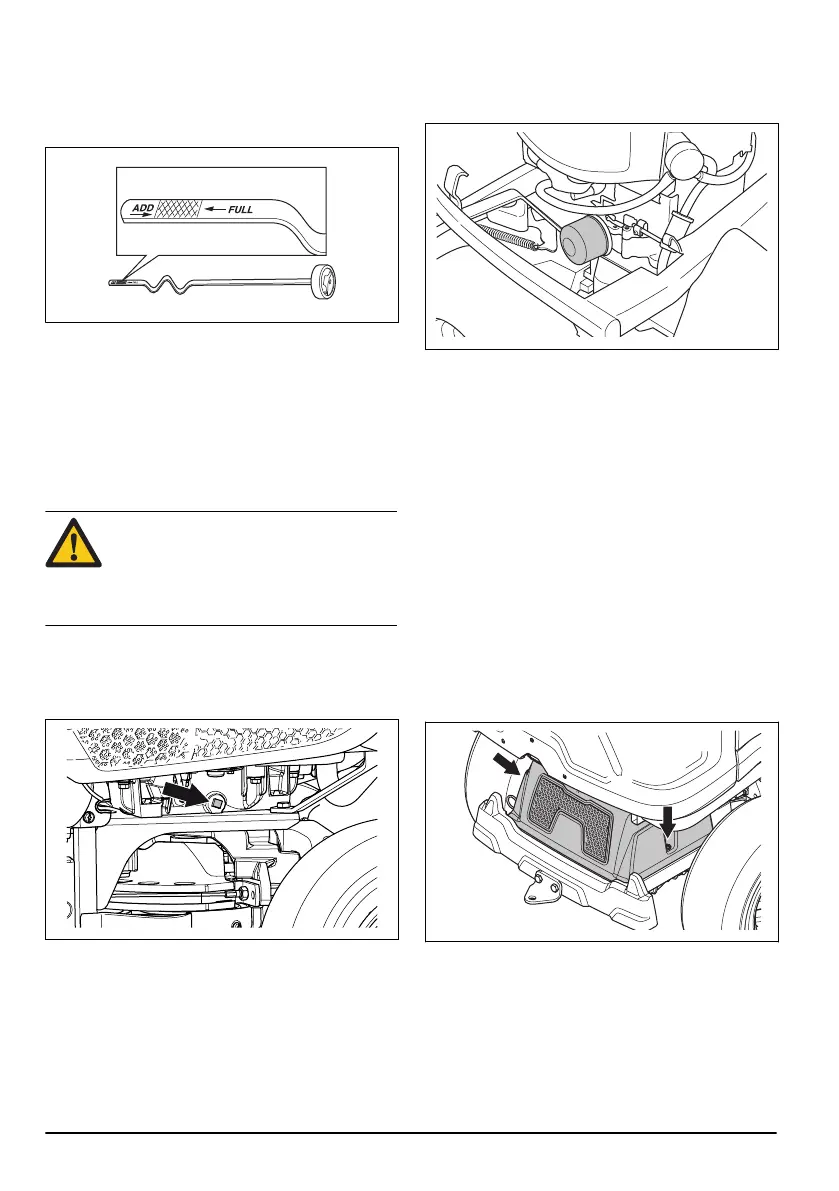 ADD

FULL